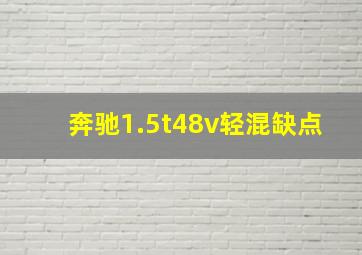 奔驰1.5t48v轻混缺点